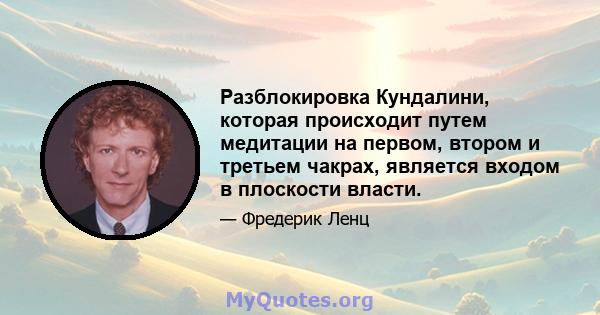 Разблокировка Кундалини, которая происходит путем медитации на первом, втором и третьем чакрах, является входом в плоскости власти.

— Фредерик Ленц

MyQuotes.org